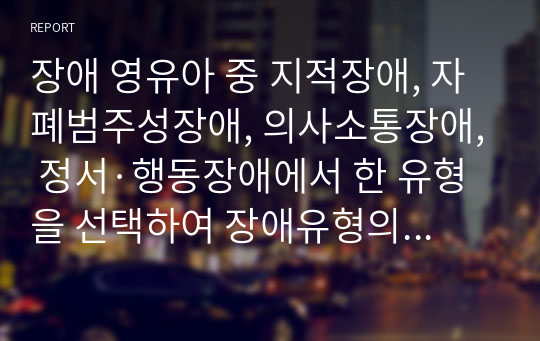 REPORT

장애 영유아 중 지적장애, 자폐범주성장애, 의사소통장애, 정서·행동장애에서 한 유형을 선택하여 장애유형의...